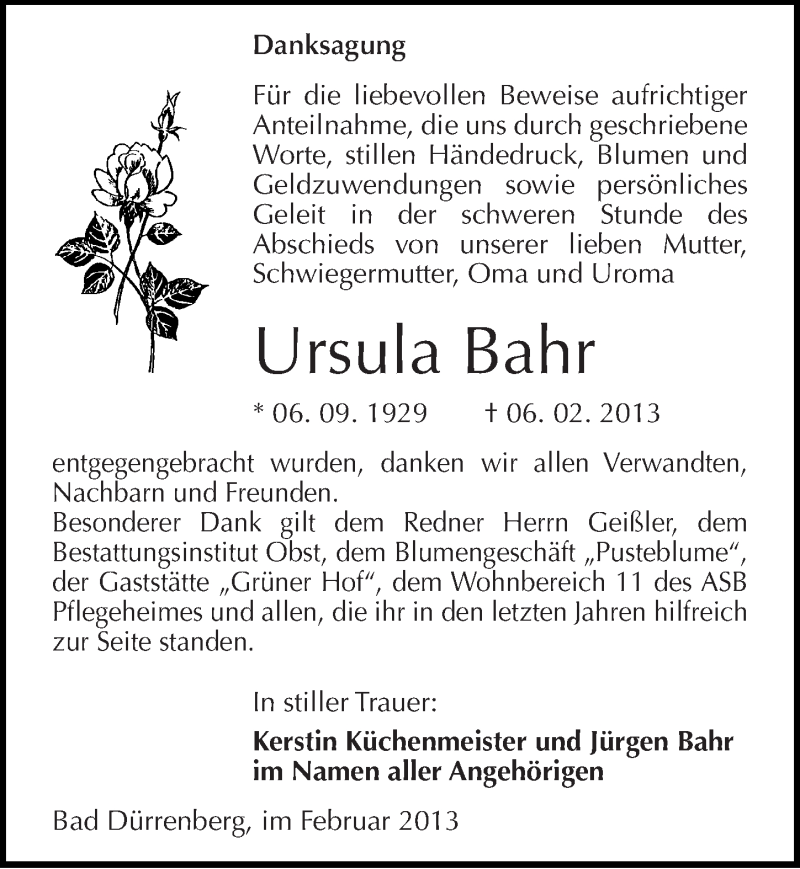 Danksagung

Für die liebevollen Beweise aufrichtiger Anteilnahme, die uns durch geschriebene Worte, stillen Händedruck, Blumen und Geldzuwendungen sowie persönliches Geleit in der schweren Stunde des Abschieds von unserer lieben Mutter, Schwiegermutter, Oma und Uroma

Ursula Bahr

* 06. 09. 1929 † 06. 02. 2013

entgegengebracht wurden, danken wir allen Verwandten, Nachbarn und Freunden.
Besonderer Dank gilt dem Redner Herrn Geißler, dem Bestattungsinstitut Obst, dem Blumengeschäft „Pusteblume“, der Gaststätte „Grüner Hof“, dem Wohnbereich 11 des ASB Pflegeheimes und allen, die ihr in den letzten Jahren hilfreich zur Seite standen.

In stiller Trauer:

Kerstin Küchenmeister und Jürgen Bahr
im Namen aller Angehörigen

Bad Dürrenberg, im Februar 2013